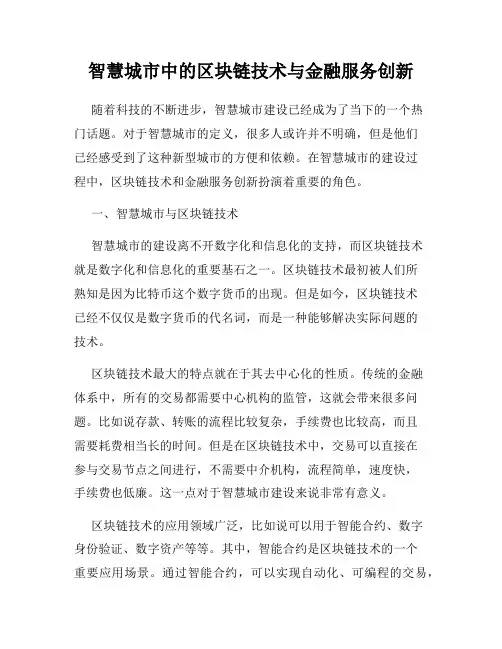 智慧城市中的区块链技术与金融服务创新

随着科技的不断进步，智慧城市建设已经成为了当下的一个热门话题。对于智慧城市的定义，很多人或许并不明确，但是他们已经感受到了这种新型城市的方便和依赖。在智慧城市的建设过程中，区块链技术和金融服务创新扮演着重要的角色。

一、智慧城市与区块链技术

智慧城市的建设离不开数字化和信息化的支持，而区块链技术就是数字化和信息化的重要基石之一。区块链技术最初被人们所熟知是因为比特币这个数字货币的出现。但是如今，区块链技术已经不仅仅是数字货币的代名词，而是一种能够解决实际问题的技术。

区块链技术最大的特点就在于其去中心化的性质。传统的金融体系中，所有的交易都需要中心机构的监管，这就会带来很多问题。比如说存款、转账的流程比较复杂，手续费也比较高，而且需要耗费相当长的时间。但是在区块链技术中，交易可以直接在参与交易节点之间进行，不需要中介机构，流程简单，速度快，手续费也低廉。这一点对于智慧城市建设来说非常有意义。

区块链技术的应用领域广泛，比如说可以用于智能合约、数字身份验证、数字资产等等。其中，智能合约是区块链技术的一个重要应用场景。通过智能合约，可以实现自动化、可编程的交易，